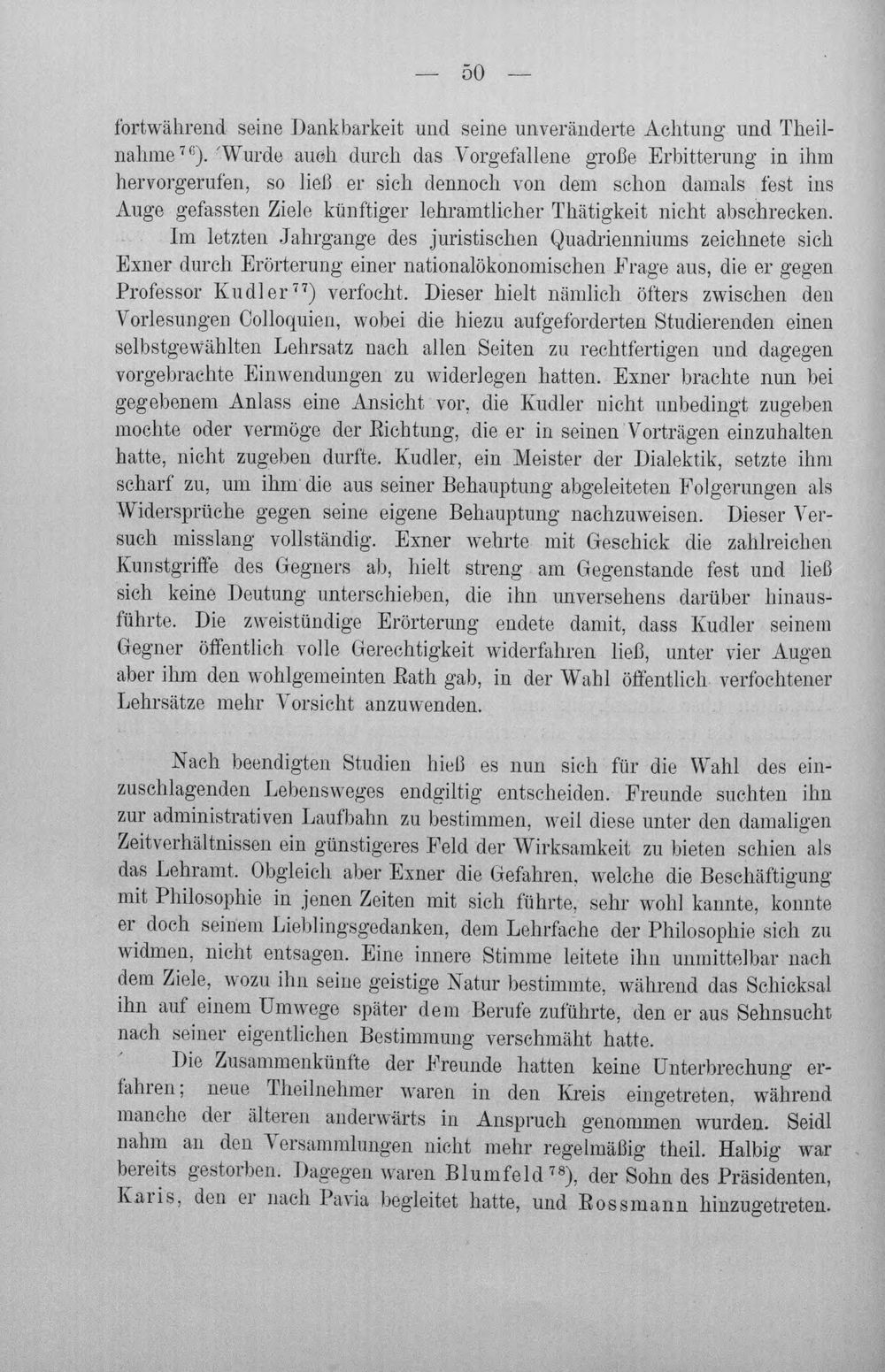 — 50 —

fortwährend seine Dankbarkeit und seine unveränderte Achtung und Theilnahme$^{76}$). Wurde auch durch das Vorgefallene große Erbitterung in ihm hervorgerufen, so ließ er sich dennoch von dem schon damals fest ins Auge gefassten Ziele künftiger lehramtlicher Thätigkeit nicht abschrecken.

Im letzten Jahrgange des juristischen Quadrienniums zeichnete sich Exner durch Erörterung einer nationalökonomischen Frage aus, die er gegen Professor Kudler$^{77}$) verfocht. Dieser hielt nämlich öfters zwischen den Vorlesungen Colloquien, wobei die hiezu aufgeforderten Studierenden einen selbstgewählten Lehrsatz nach allen Seiten zu rechtfertigen und dagegen vorgebrachte Einwendungen zu widerlegen hatten. Exner brachte nun bei gegebenem Anlass eine Ansicht vor, die Kudler nicht unbedingt zugeben mochte oder vermöge der Richtung, die er in seinen Vorträgen einzuhalten hatte, nicht zugeben durfte. Kudler, ein Meister der Dialektik, setzte ihm scharf zu, um ihm die aus seiner Behauptung abgeleiteten Folgerungen als Widersprüche gegen seine eigene Behauptung nachzuweisen. Dieser Versuch misslang vollständig. Exner wehrte mit Geschick die zahlreichen Kunstgriffe des Gegners ab, hielt streng am Gegenstande fest und ließ sich keine Deutung unterschieben, die ihn unversehens darüber hinausführte. Die zweistündige Erörterung endete damit, dass Kudler seinem Gegner öffentlich volle Gerechtigkeit widerfahren ließ, unter vier Augen aber ihm den wohlgemeinten Rath gab, in der Wahl öffentlich verfochtener Lehrsätze mehr Vorsicht anzuwenden.

Nach beendigten Studien hieß es nun sich für die Wahl des einzuschlagenden Lebensweges endgiltig entscheiden. Freunde suchten ihn zur administrativen Laufbahn zu bestimmen, weil diese unter den damaligen Zeitverhältnissen ein günstigeres Feld der Wirksamkeit zu bieten schien als das Lehramt. Obgleich aber Exner die Gefahren, welche die Beschäftigung mit Philosophie in jenen Zeiten mit sich führte, sehr wohl kannte, konnte er doch seinem Lieblingsgedanken, dem Lehrfache der Philosophie sich zu widmen, nicht entsagen. Eine innere Stimme leitete ihn unmittelbar nach dem Ziele, wozu ihn seine geistige Natur bestimmte, während das Schicksal ihn auf einem Umwege später dem Berufe zuführte, den er aus Sehnsucht nach seiner eigentlichen Bestimmung verschmäht hatte.

Die Zusammenkünfte der Freunde hatten keine Unterbrechung erfahren; neue Theilnehmer waren in den Kreis eingetreten, während manche der älteren anderwärts in Anspruch genommen wurden. Seidl nahm an den Versammlungen nicht mehr regelmäßig theil. Halbig war bereits gestorben. Dagegen waren Blumfeld$^{78}$), der Sohn des Präsidenten, Karis, den er nach Pavia begleitet hatte, und Rossmann hinzugetreten.